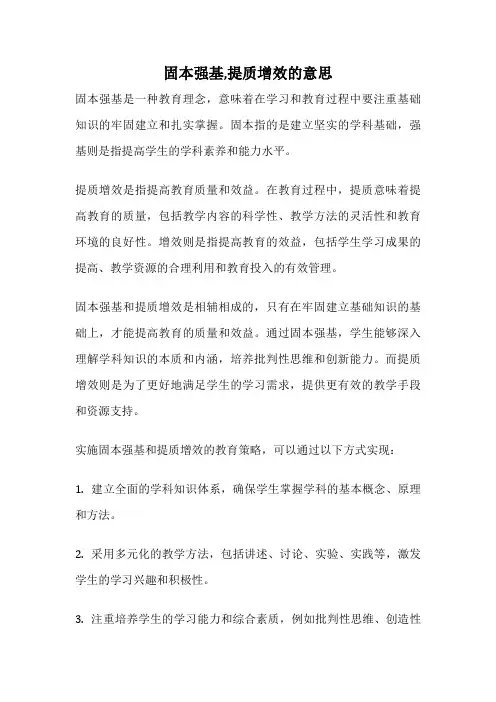 固本强基,提质增效的意思

固本强基是一种教育理念，意味着在学习和教育过程中要注重基础知识的牢固建立和扎实掌握。固本指的是建立坚实的学科基础，强基则是指提高学生的学科素养和能力水平。

提质增效是指提高教育质量和效益。在教育过程中，提质意味着提高教育的质量，包括教学内容的科学性、教学方法的灵活性和教育环境的良好性。增效则是指提高教育的效益，包括学生学习成果的提高、教学资源的合理利用和教育投入的有效管理。

固本强基和提质增效是相辅相成的，只有在牢固建立基础知识的基础上，才能提高教育的质量和效益。通过固本强基，学生能够深入理解学科知识的本质和内涵，培养批判性思维和创新能力。而提质增效则是为了更好地满足学生的学习需求，提供更有效的教学手段和资源支持。

实施固本强基和提质增效的教育策略，可以通过以下方式实现：

1. 建立全面的学科知识体系，确保学生掌握学科的基本概念、原理和方法。

2. 采用多元化的教学方法，包括讲述、讨论、实验、实践等，激发学生的学习兴趣和积极性。

3. 注重培养学生的学习能力和综合素质，例如批判性思维、创造性